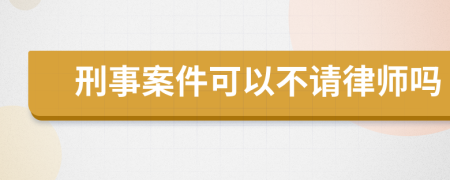 刑事案件可以不请律师吗